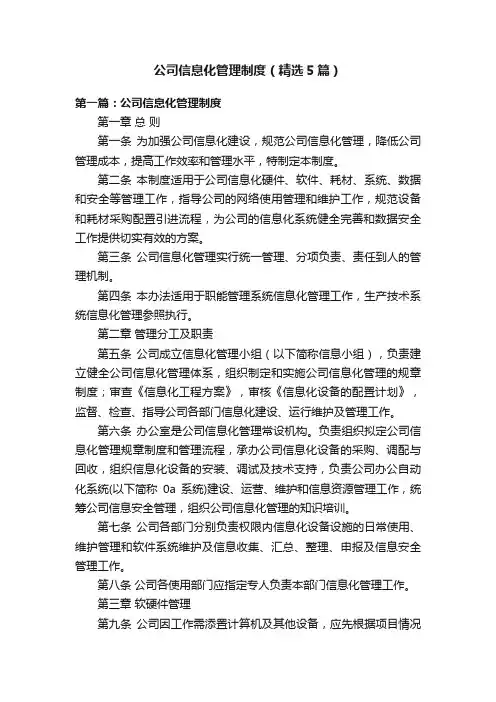 公司信息化管理制度（精选5篇）

第一篇：公司信息化管理制度

第一章 总 则

第一条 为加强公司信息化建设，规范公司信息化管理，降低公司管理成本，提高工作效率和管理水平，特制定本制度。

第二条 本制度适用于公司信息化硬件、软件、耗材、系统、数据和安全等管理工作，指导公司的网络使用管理和维护工作，规范设备和耗材采购配置引进流程，为公司的信息化系统健全完善和数据安全工作提供切实有效的方案。

第三条 公司信息化管理实行统一管理、分项负责、责任到人的管理机制。

第四条 本办法适用于职能管理系统信息化管理工作，生产技术系统信息化管理参照执行。

第二章 管理分工及职责

第五条 公司成立信息化管理小组（以下简称信息小组），负责建立健全公司信息化管理体系，组织制定和实施公司信息化管理的规章制度；审查《信息化工程方案》，审核《信息化设备的配置计划》，监督、检查、指导公司各部门信息化建设、运行维护及管理工作。

第六条 办公室是公司信息化管理常设机构。负责组织拟定公司信息化管理规章制度和管理流程，承办公司信息化设备的采购、调配与回收，组织信息化设备的安装、调试及技术支持，负责公司办公自动化系统(以下简称 0a 系统)建设、运营、维护和信息资源管理工作，统筹公司信息安全管理，组织公司信息化管理的知识培训。

第七条 公司各部门分别负责权限内信息化设备设施的日常使用、维护管理和软件系统维护及信息收集、汇总、整理、申报及信息安全管理工作。

第八条 公司各使用部门应指定专人负责本部门信息化管理工作。

第三章 软硬件管理

第九条 公司因工作需添置计算机及其他设备，应先根据项目情况